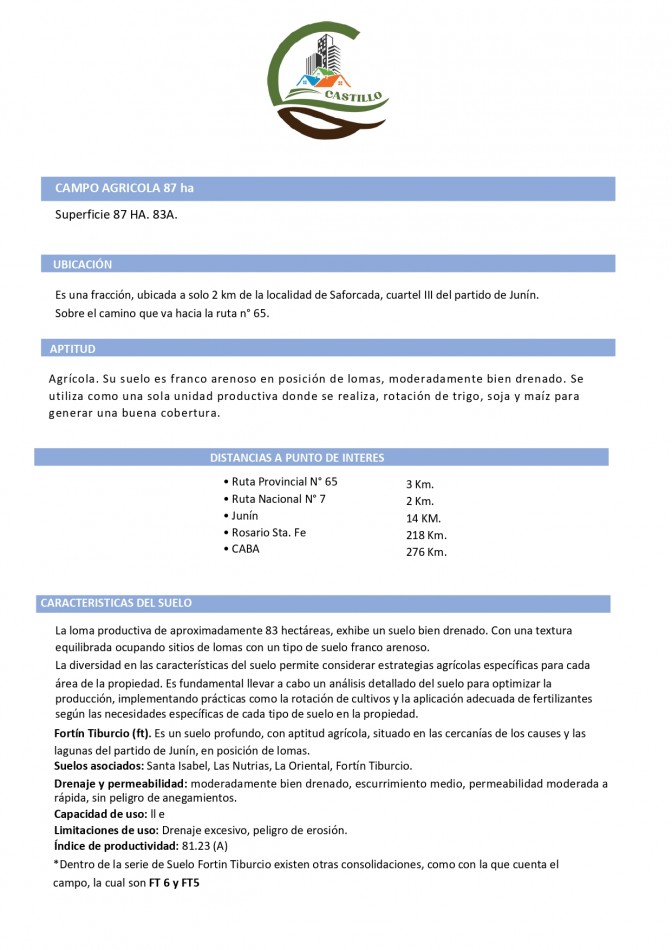 CASTILLO

CAMPO AGRICOLA 87 ha

Superficie 87 HA. 83A.

UBICACIÓN

Es una fracción, ubicada a solo 2 km de la localidad de Saforcada, cuartel III del partido de Junín.
Sobre el camino que va hacia la ruta n° 65.

APTITUD

Agrícola. Su suelo es franco arenoso en posición de lomas, moderadamente bien drenado. Se utiliza como una sola unidad productiva donde se realiza, rotación de trigo, soja y maíz para generar una buena cobertura.

DISTANCIAS A PUNTO DE INTERES

| | |
|---|---|
| • Ruta Provincial N° 65 | 3 Km. |
| • Ruta Nacional N° 7 | 2 Km. |
| • Junín | 14 KM. |
| • Rosario Sta. Fe | 218 Km. |
| • CABA | 276 Km. |

CARACTERISTICAS DEL SUELO

La loma productiva de aproximadamente 83 hectáreas, exhibe un suelo bien drenado. Con una textura equilibrada ocupando sitios de lomas con un tipo de suelo franco arenoso.
La diversidad en las características del suelo permite considerar estrategias agrícolas específicas para cada área de la propiedad. Es fundamental llevar a cabo un análisis detallado del suelo para optimizar la producción, implementando prácticas como la rotación de cultivos y la aplicación adecuada de fertilizantes según las necesidades específicas de cada tipo de suelo en la propiedad.
Fortín Tiburcio (ft). Es un suelo profundo, con aptitud agrícola, situado en las cercanías de los causes y las lagunas del partido de Junín, en posición de lomas.
Suelos asociados: Santa Isabel, Las Nutrias, La Oriental, Fortín Tiburcio.
Drenaje y permeabilidad: moderadamente bien drenado, escurrimiento medio, permeabilidad moderada a rápida, sin peligro de anegamientos.
Capacidad de uso: II e
Limitaciones de uso: Drenaje excesivo, peligro de erosión.
Índice de productividad: 81.23 (A)
*Dentro de la serie de Suelo Fortin Tiburcio existen otras consolidaciones, como con la que cuenta el campo, la cual son FT 6 y FT5